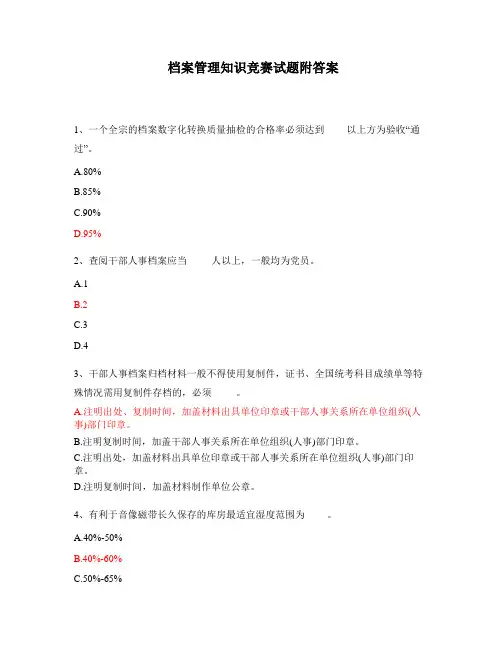 档案管理知识竞赛试题附答案

1、一个全宗的档案数字化转换质量抽检的合格率必须达到　　以上方为验收“通过”。

A.80%

B.85%

C.90%

D.95%

2、查阅干部人事档案应当　　人以上，一般均为党员。

A.1

B.2

C.3

D.4

3、干部人事档案归档材料一般不得使用复制件，证书、全国统考科目成绩单等特殊情况需用复制件存档的，必须　　。

A.注明出处、复制时间，加盖材料出具单位印章或干部人事关系所在单位组织(人事)部门印章。

B.注明复制时间，加盖干部人事关系所在单位组织(人事)部门印章。

C.注明出处，加盖材料出具单位印章或干部人事关系所在单位组织(人事)部门印章。

D.注明复制时间，加盖材料制作单位公章。

4、有利于音像磁带长久保存的库房最适宜湿度范围为　　。

A.40%-50%

B.40%-60%

C.50%-65%